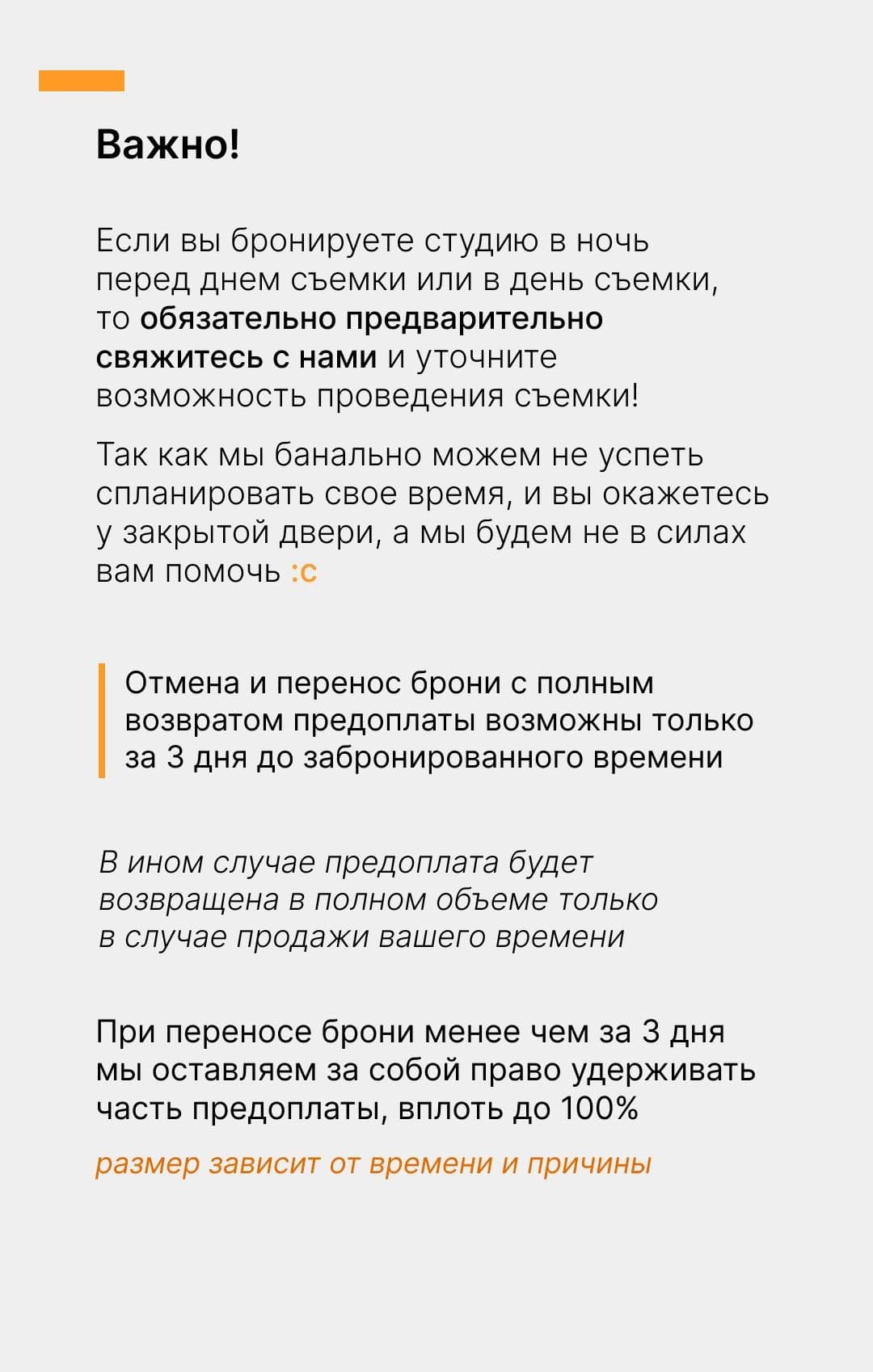 Важно!

Если вы бронируете студию в ночь перед днем съемки или в день съемки, то обязательно предварительно свяжитесь с нами и уточните возможность проведения съемки!

Так как мы банально можем не успеть спланировать свое время, и вы окажетесь у закрытой двери, а мы будем не в силах вам помочь :с

Отмена и перенос брони с полным возвратом предоплаты возможны только за 3 дня до забронированного времени

В ином случае предоплата будет возвращена в полном объеме только в случае продажи вашего времени

При переносе брони менее чем за 3 дня мы оставляем за собой право удерживать часть предоплаты, вплоть до 100%

размер зависит от времени и причины